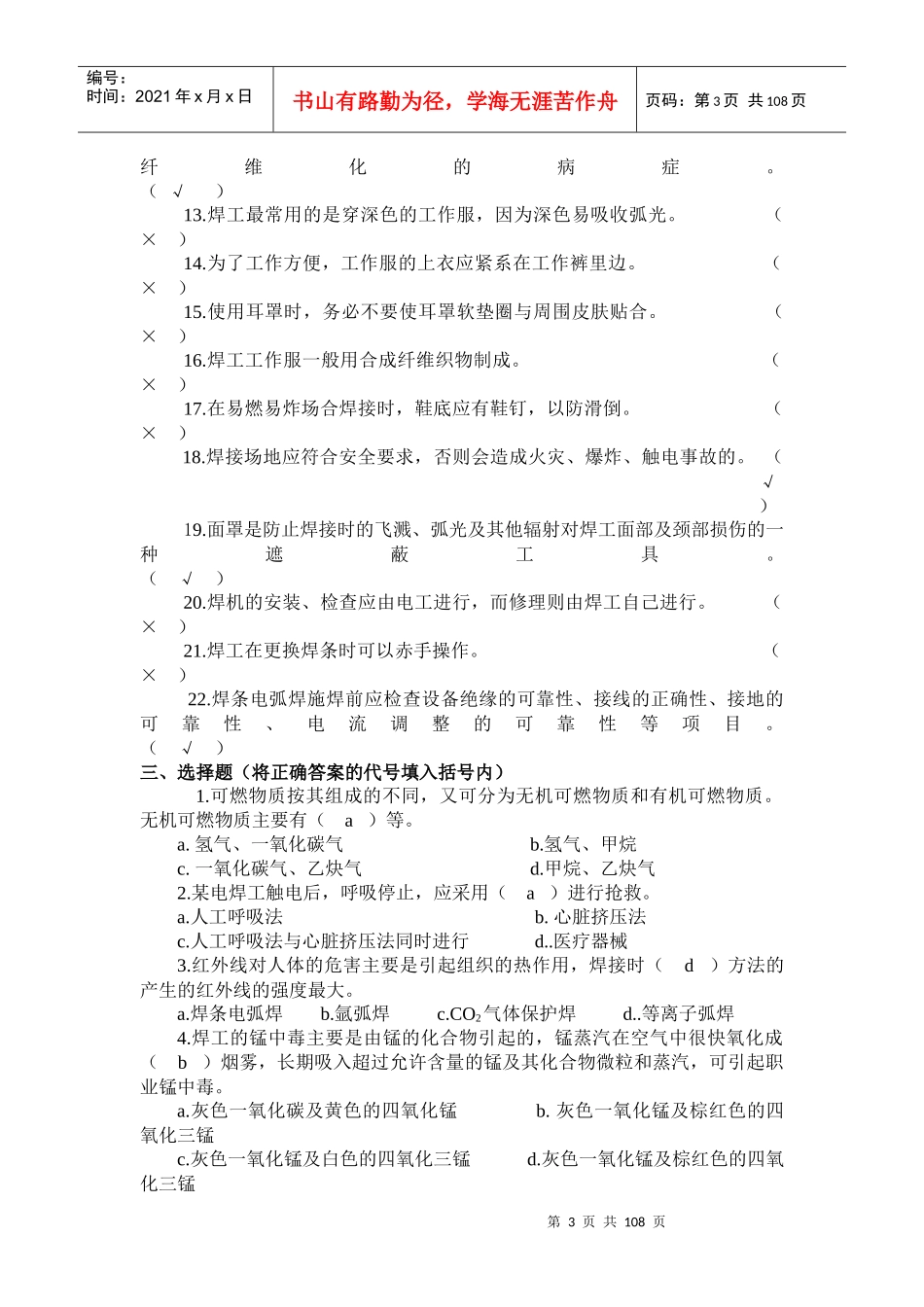 编号：
时间：2021 年 x 月 x 日

书山有路勤为径，学海无涯苦作舟

页码：第 3 页 共 108 页

纤维化的病症。（ √ ）

13.焊工最常用的是穿深色的工作服，因为深色易吸收弧光。（ × ）

14.为了工作方便，工作服的上衣应紧系在工作裤里边。（ × ）

15.使用耳罩时，务必不要使耳罩软垫圈与周围皮肤贴合。（ × ）

16.焊工工作服一般用合成纤维织物制成。（ × ）

17.在易燃易炸场合焊接时，鞋底应有鞋钉，以防滑倒。（ × ）

18.焊接场地应符合安全要求，否则会造成火灾、爆炸、触电事故的。（ √ ）

19.面罩是防止焊接时的飞溅、弧光及其他辐射对焊工面部及颈部损伤的一种遮蔽工具。（ √ ）

20.焊机的安装、检查应由电工进行，而修理则由焊工自己进行。（ × ）

21.焊工在更换焊条时可以赤手操作。（ × ）

22.焊条电弧焊施焊前应检查设备绝缘的可靠性、接线的正确性、接地的可靠性、电流调整的可靠性等项目。（ √ ）

三、选择题（将正确答案的代号填入括号内）

1.可燃物质按其组成的不同，又可分为无机可燃物质和有机可燃物质。无机可燃物质主要有（ a ）等。

a. 氢气、一氧化碳气 b.氢气、甲烷
c. 一氧化碳气、乙炔气 d.甲烷、乙炔气

2.某电焊工触电后，呼吸停止，应采用（ a ）进行抢救。

a.人工呼吸法 b. 心脏挤压法
c.人工呼吸法与心脏挤压法同时进行 d..医疗器械

3.红外线对人体的危害主要是引起组织的热作用，焊接时（ d ）方法的产生的红外线的强度最大。

a.焊条电弧焊 b.氩弧焊 c.$CO_2$气体保护焊 d..等离子弧焊

4.焊工的锰中毒主要是由锰的化合物引起的，锰蒸汽在空气中很快氧化成（ b ）烟雾，长期吸入超过允许含量的锰及其化合物微粒和蒸汽，可引起职业锰中毒。

a.灰色一氧化碳及黄色的四氧化锰 b. 灰色一氧化锰及棕红色的四氧化三锰
c.灰色一氧化锰及白色的四氧化三锰 d.灰色一氧化锰及棕红色的四氧化三锰

第 3 页 共 108 页